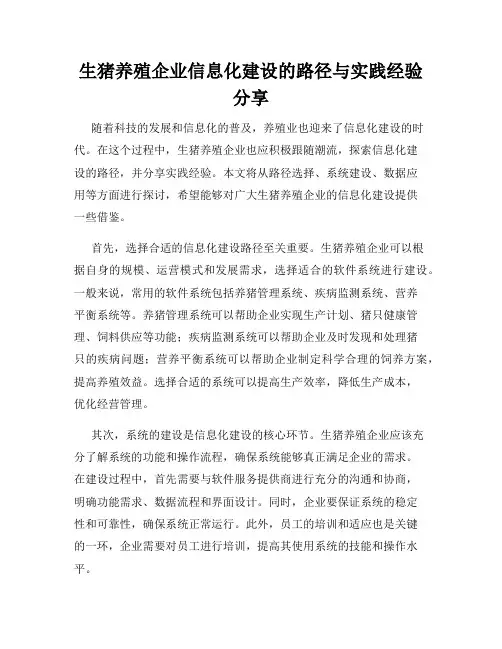 生猪养殖企业信息化建设的路径与实践经验分享

随着科技的发展和信息化的普及，养殖业也迎来了信息化建设的时代。在这个过程中，生猪养殖企业也应积极跟随潮流，探索信息化建设的路径，并分享实践经验。本文将从路径选择、系统建设、数据应用等方面进行探讨，希望能够对广大生猪养殖企业的信息化建设提供一些借鉴。

首先，选择合适的信息化建设路径至关重要。生猪养殖企业可以根据自身的规模、运营模式和发展需求，选择适合的软件系统进行建设。一般来说，常用的软件系统包括养猪管理系统、疾病监测系统、营养平衡系统等。养猪管理系统可以帮助企业实现生产计划、猪只健康管理、饲料供应等功能；疾病监测系统可以帮助企业及时发现和处理猪只的疾病问题；营养平衡系统可以帮助企业制定科学合理的饲养方案，提高养殖效益。选择合适的系统可以提高生产效率，降低生产成本，优化经营管理。

其次，系统的建设是信息化建设的核心环节。生猪养殖企业应该充分了解系统的功能和操作流程，确保系统能够真正满足企业的需求。在建设过程中，首先需要与软件服务提供商进行充分的沟通和协商，明确功能需求、数据流程和界面设计。同时，企业要保证系统的稳定性和可靠性，确保系统正常运行。此外，员工的培训和适应也是关键的一环，企业需要对员工进行培训，提高其使用系统的技能和操作水平。